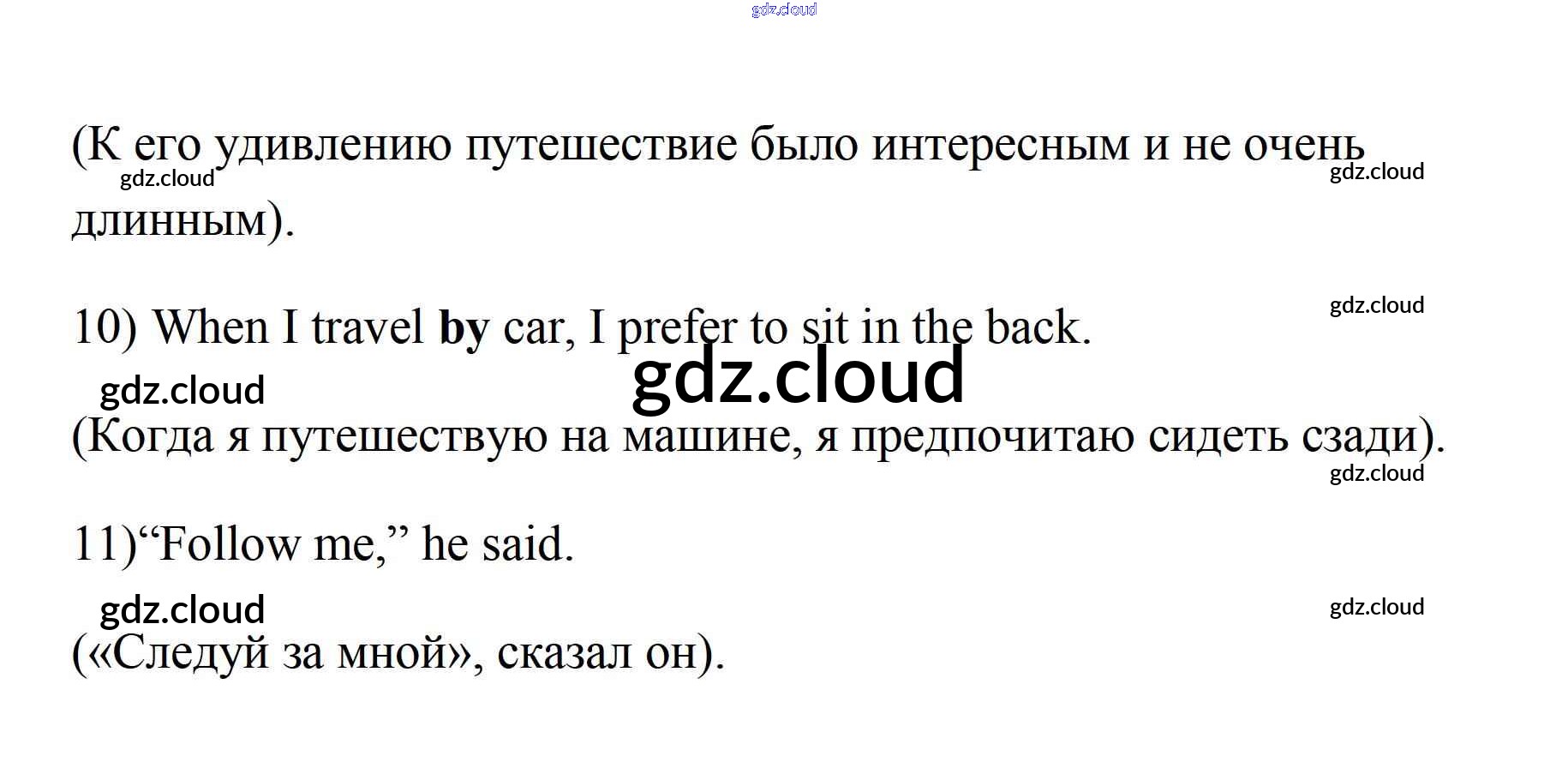 (К его удивлению путешествие было интересным и не очень длинным).

10) When I travel by car, I prefer to sit in the back.

(Когда я путешествую на машине, я предпочитаю сидеть сзади).

11)"Follow me," he said.

(«Следуй за мной», сказал он).

gdz.cloud